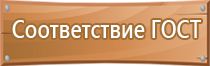 Соответствие ГОСТ